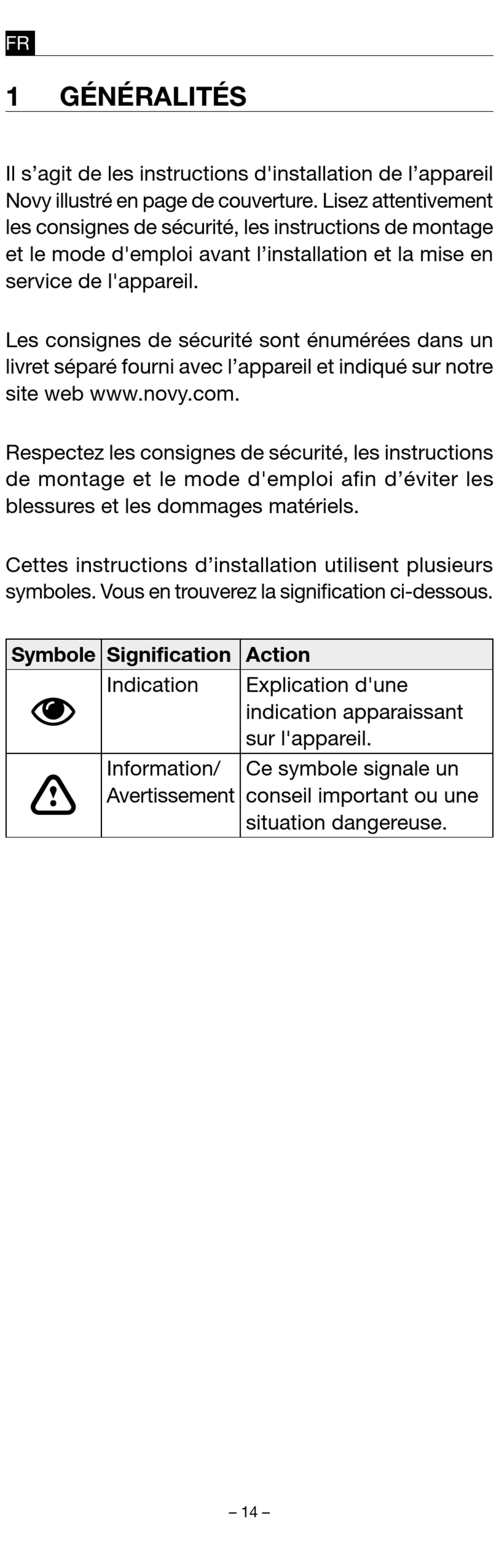 FR

1 GÉNÉRALITÉS

Il s’agit de les instructions d'installation de l’appareil Novy illustré en page de couverture. Lisez attentivement les consignes de sécurité, les instructions de montage et le mode d'emploi avant l’installation et la mise en service de l'appareil.

Les consignes de sécurité sont énumérées dans un livret séparé fourni avec l’appareil et indiqué sur notre site web www.novy.com.

Respectez les consignes de sécurité, les instructions de montage et le mode d'emploi afin d’éviter les blessures et les dommages matériels.

Cettes instructions d’installation utilisent plusieurs symboles. Vous en trouverez la signification ci-dessous.

| Symbole | Signification | Action |
|---|---|---|
| | Indication | Explication d'une indication apparaissant sur l'appareil. |
| | Information/ Avertissement | Ce symbole signale un conseil important ou une situation dangereuse. |

– 14 –